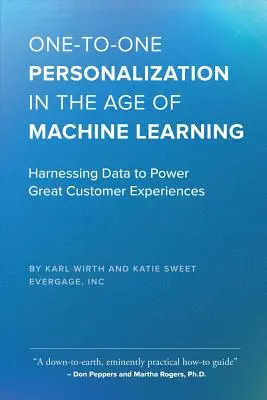 ONE-TO-ONE
PERSONALIZATION
IN THE AGE OF
MACHINE LEARNING

Harnessing Data to Power Great Customer Experiences

BY KARL WIRTH AND KATIE SWEET
EVERGAGE, INC

"A down-to-earth, eminently practical how-to guide"
– Don Peppers and Martha Rogers, Ph.D.